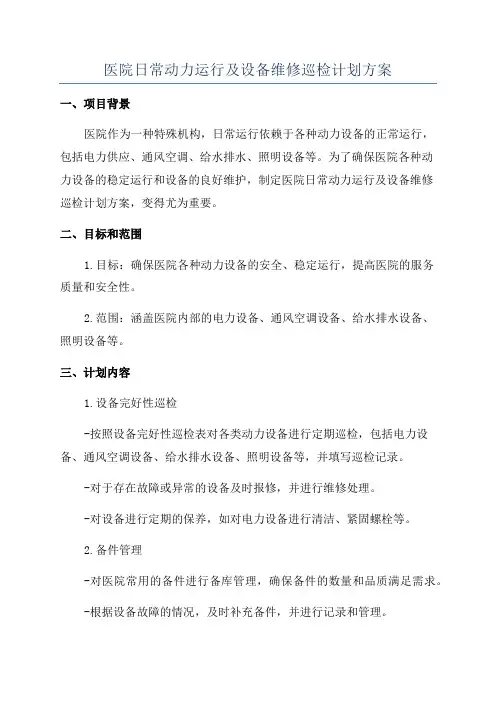 医院日常动力运行及设备维修巡检计划方案

一、项目背景

医院作为一种特殊机构，日常运行依赖于各种动力设备的正常运行，包括电力供应、通风空调、给水排水、照明设备等。为了确保医院各种动力设备的稳定运行和设备的良好维护，制定医院日常动力运行及设备维修巡检计划方案，变得尤为重要。

二、目标和范围

1.目标：确保医院各种动力设备的安全、稳定运行，提高医院的服务质量和安全性。

2.范围：涵盖医院内部的电力设备、通风空调设备、给水排水设备、照明设备等。

三、计划内容

1.设备完好性巡检

-按照设备完好性巡检表对各类动力设备进行定期巡检，包括电力设备、通风空调设备、给水排水设备、照明设备等，并填写巡检记录。

-对于存在故障或异常的设备及时报修，并进行维修处理。

-对设备进行定期的保养，如对电力设备进行清洁、紧固螺栓等。

2.备件管理

-对医院常用的备件进行备库管理，确保备件的数量和品质满足需求。

-根据设备故障的情况，及时补充备件，并进行记录和管理。